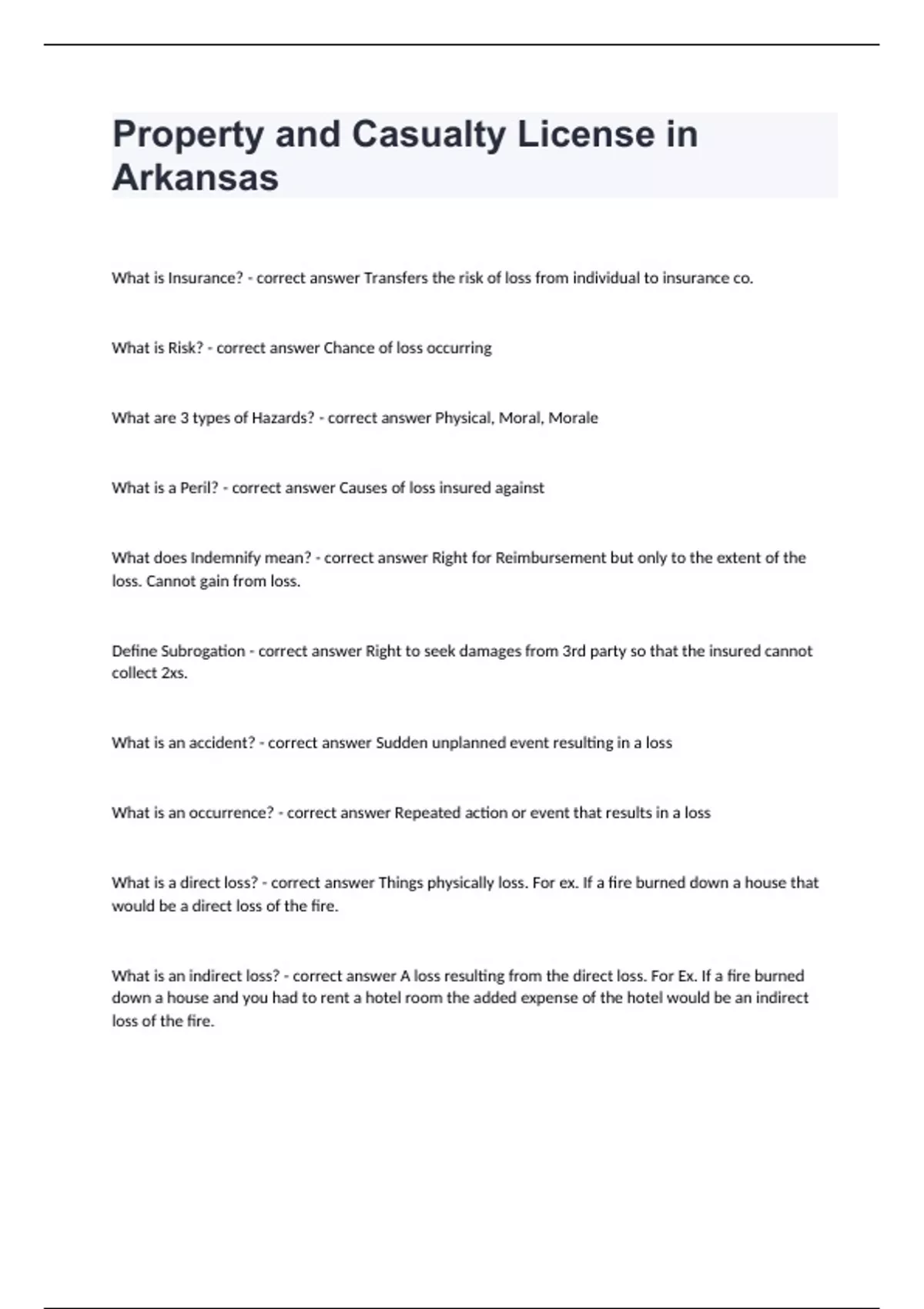 Property and Casualty License in Arkansas

What is Insurance? - correct answer Transfers the risk of loss from individual to insurance co.

What is Risk? - correct answer Chance of loss occurring

What are 3 types of Hazards? - correct answer Physical, Moral, Morale

What is a Peril? - correct answer Causes of loss insured against

What does Indemnify mean? - correct answer Right for Reimbursement but only to the extent of the loss. Cannot gain from loss.

Define Subrogation - correct answer Right to seek damages from 3rd party so that the insured cannot collect 2xs.

What is an accident? - correct answer Sudden unplanned event resulting in a loss

What is an occurrence? - correct answer Repeated action or event that results in a loss

What is a direct loss? - correct answer Things physically loss. For ex. If a fire burned down a house that would be a direct loss of the fire.

What is an indirect loss? - correct answer A loss resulting from the direct loss. For Ex. If a fire burned down a house and you had to rent a hotel room the added expense of the hotel would be an indirect loss of the fire.